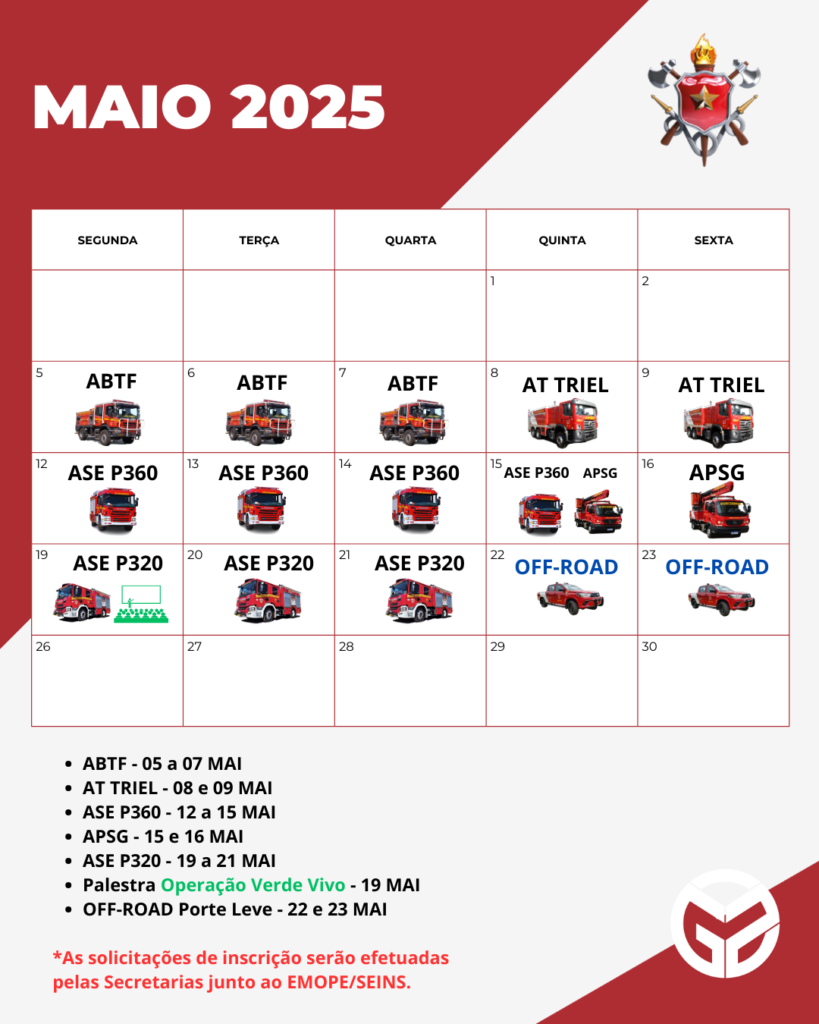 MAIO 2025

| SEGUNDA | TERÇA | QUARTA | QUINTA | SEXTA |
|---|---|---|---|---|
| | | | 1 | 2 |
| 5 ABTF | 6 ABTF | 7 ABTF | 8 AT TRIEL | 9 AT TRIEL |
| 12 ASE P360 | 13 ASE P360 | 14 ASE P360 | 15 ASE P360 APSG | 16 APSG |
| 19 ASE P320 | 20 ASE P320 | 21 ASE P320 | 22 OFF-ROAD | 23 OFF-ROAD |
| 26 | 27 | 28 | 29 | 30 |

- ABTF - 05 a 07 MAI
- AT TRIEL - 08 e 09 MAI
- ASE P360 - 12 a 15 MAI
- APSG - 15 e 16 MAI
- ASE P320 - 19 a 21 MAI
- Palestra Operação Verde Vivo - 19 MAI
- OFF-ROAD Porte Leve - 22 e 23 MAI

*As solicitações de inscrição serão efetuadas pelas Secretarias junto ao EMOPE/SEINS.